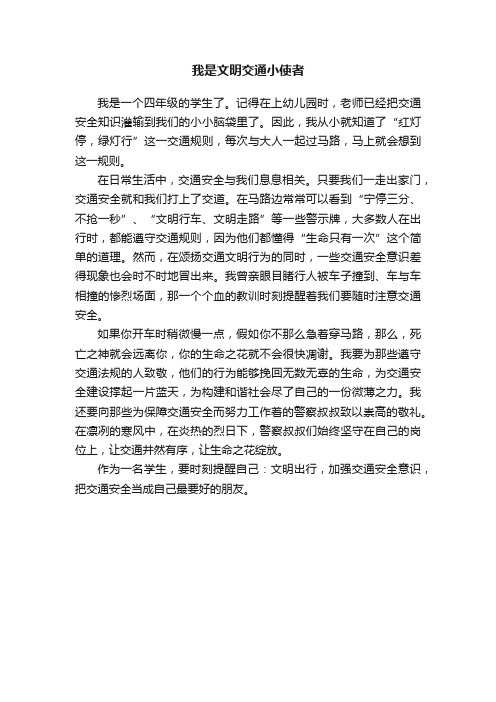 我是文明交通小使者

我是一个四年级的学生了。记得在上幼儿园时，老师已经把交通安全知识灌输到我们的小小脑袋里了。因此，我从小就知道了“红灯停，绿灯行”这一交通规则，每次与大人一起过马路，马上就会想到这一规则。

在日常生活中，交通安全与我们息息相关。只要我们一走出家门，交通安全就和我们打上了交道。在马路边常常可以看到“宁停三分、不抢一秒”、“文明行车、文明走路”等一些警示牌，大多数人在出行时，都能遵守交通规则，因为他们都懂得“生命只有一次”这个简单的道理。然而，在颂扬交通文明行为的同时，一些交通安全意识差得现象也会时不时地冒出来。我曾亲眼目睹行人被车子撞到、车与车相撞的惨烈场面，那一个个血的教训时刻提醒着我们要随时注意交通安全。

如果你开车时稍微慢一点，假如你不那么急着穿马路，那么，死亡之神就会远离你，你的生命之花就不会很快凋谢。我要为那些遵守交通法规的人致敬，他们的行为能够挽回无数无辜的生命，为交通安全建设撑起一片蓝天，为构建和谐社会尽了自己的一份微薄之力。我还要向那些为保障交通安全而努力工作着的警察叔叔致以崇高的敬礼。在凛冽的寒风中，在炎热的烈日下，警察叔叔们始终坚守在自己的岗位上，让交通井然有序，让生命之花绽放。

作为一名学生，要时刻提醒自己：文明出行，加强交通安全意识，把交通安全当成自己最要好的朋友。